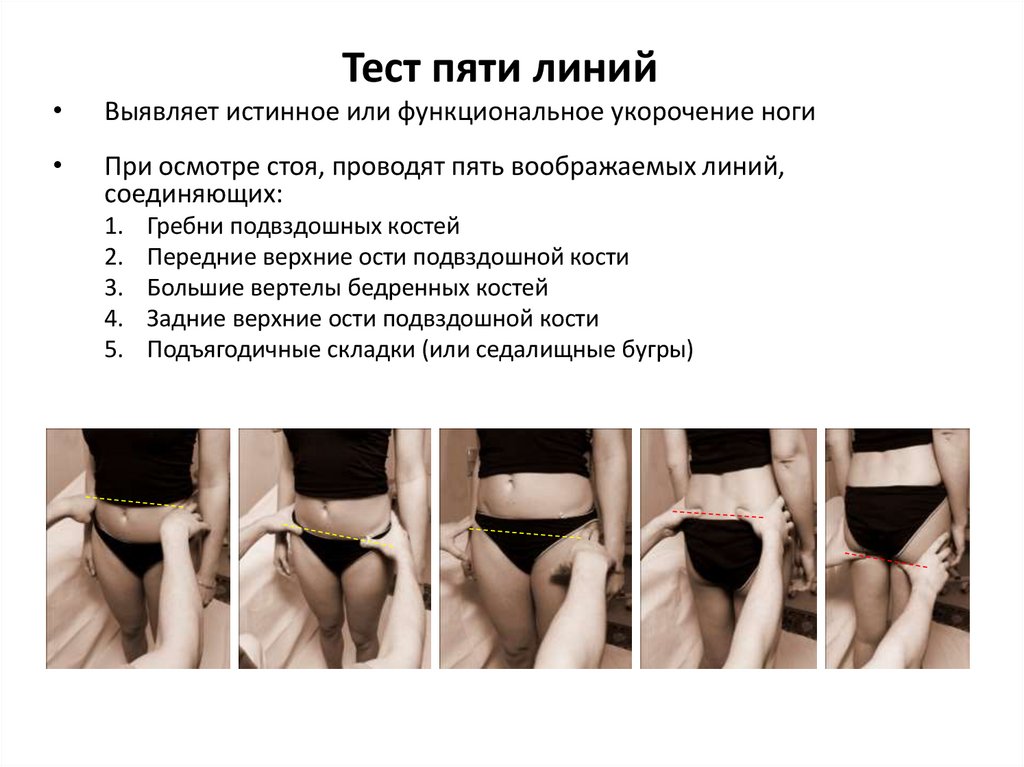 Тест пяти линий

• Выявляет истинное или функциональное укорочение ноги

• При осмотре стоя, проводят пять воображаемых линий, соединяющих:

1. Гребни подвздошных костей
2. Передние верхние ости подвздошной кости
3. Большие вертелы бедренных костей
4. Задние верхние ости подвздошной кости
5. Подъягодичные складки (или седалищные бугры)